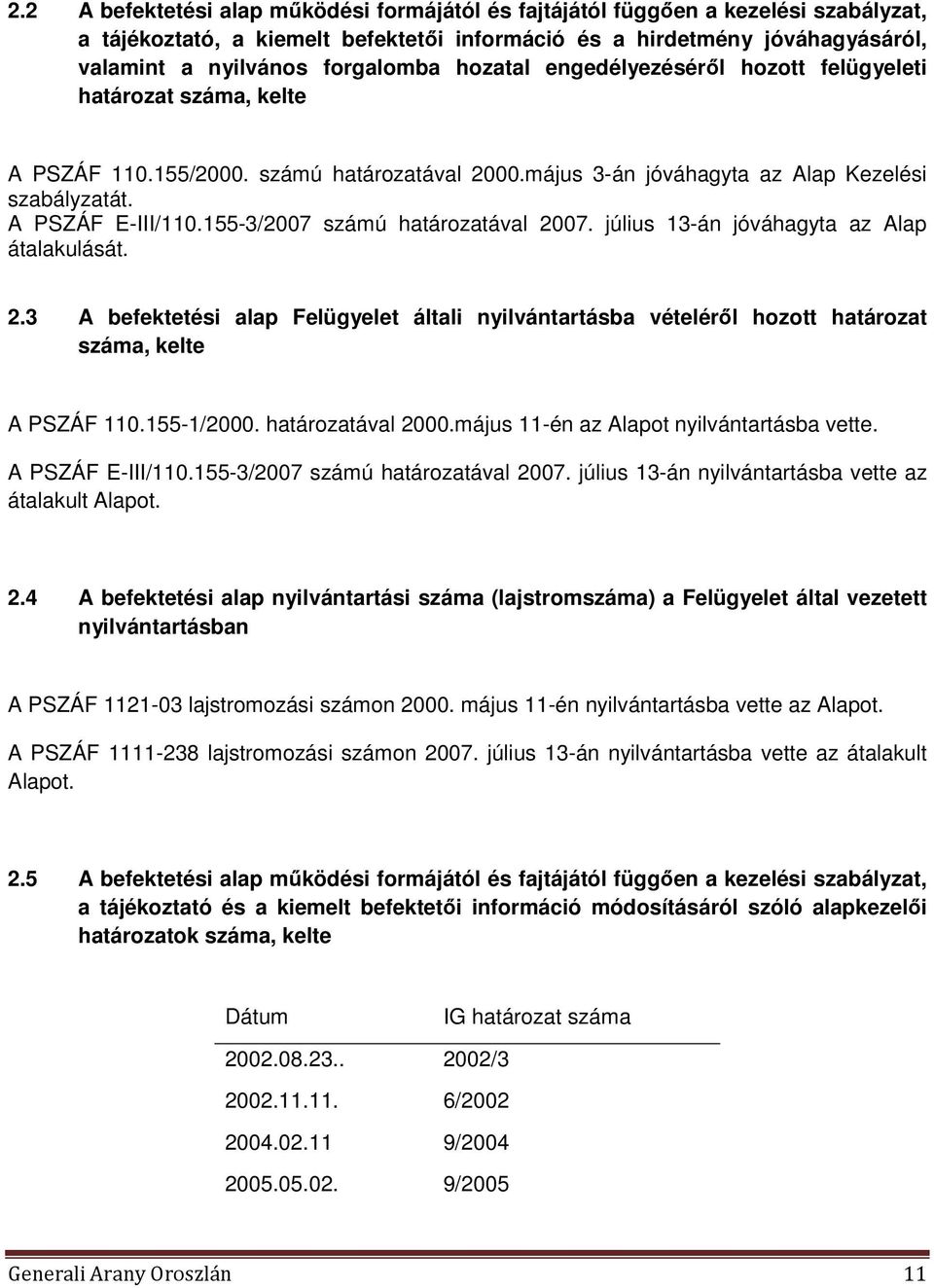 2.2 A befektetési alap működési formájától és fajtájától függően a kezelési szabályzat, a tájékoztató, a kiemelt befektetői információ és a hirdetmény jóváhagyásáról, valamint a nyilvános forgalomba hozatal engedélyezéséről hozott felügyeleti határozat száma, kelte

A PSZÁF 110.155/2000. számú határozatával 2000.május 3-án jóváhagyta az Alap Kezelési szabályzatát.
A PSZÁF E-III/110.155-3/2007 számú határozatával 2007. július 13-án jóváhagyta az Alap átalakulását.

2.3 A befektetési alap Felügyelet általi nyilvántartásba vételéről hozott határozat száma, kelte

A PSZÁF 110.155-1/2000. határozatával 2000.május 11-én az Alapot nyilvántartásba vette.

A PSZÁF E-III/110.155-3/2007 számú határozatával 2007. július 13-án nyilvántartásba vette az átalakult Alapot.

2.4 A befektetési alap nyilvántartási száma (lajstromszáma) a Felügyelet által vezetett nyilvántartásban

A PSZÁF 1121-03 lajstromozási számon 2000. május 11-én nyilvántartásba vette az Alapot.

A PSZÁF 1111-238 lajstromozási számon 2007. július 13-án nyilvántartásba vette az átalakult Alapot.

2.5 A befektetési alap működési formájától és fajtájától függően a kezelési szabályzat, a tájékoztató és a kiemelt befektetői információ módosításáról szóló alapkezelői határozatok száma, kelte

| Dátum | IG határozat száma |
|---|---|
| 2002.08.23.. | 2002/3 |
| 2002.11.11. | 6/2002 |
| 2004.02.11 | 9/2004 |
| 2005.05.02. | 9/2005 |

Generali Arany Oroszlán 11